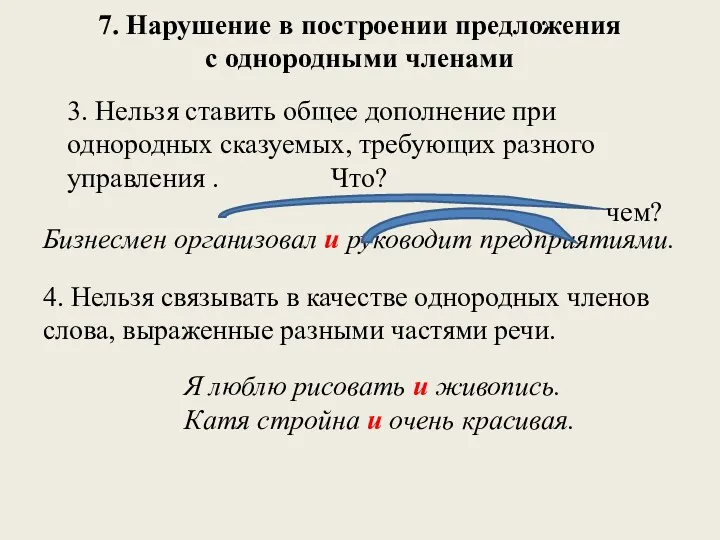 7. Нарушение в построении предложения с однородными членами

3. Нельзя ставить общее дополнение при однородных сказуемых, требующих разного управления . Что?

чем?

Бизнесмен организовал и руководит предприятиями.

4. Нельзя связывать в качестве однородных членов слова, выраженные разными частями речи.

Я люблю рисовать и живопись.
Катя стройна и очень красивая.